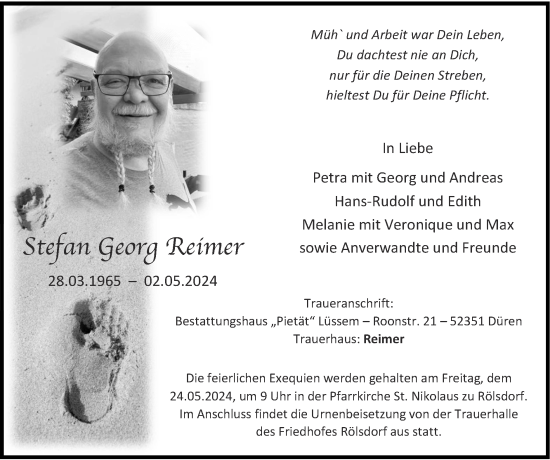 Müh` und Arbeit war Dein Leben,
Du dachtest nie an Dich,
nur für die Deinen Streben,
hieltest Du für Deine Pflicht.

In Liebe

Petra mit Georg und Andreas
Hans-Rudolf und Edith
Melanie mit Veronique und Max
sowie Anverwandte und Freunde

Stefan Georg Reimer

28.03.1965 – 02.05.2024

Traueranschrift:
Bestattungshaus „Pietät“ Lüssem – Roonstr. 21 – 52351 Düren
Trauerhaus: Reimer

Die feierlichen Exequien werden gehalten am Freitag, dem 24.05.2024, um 9 Uhr in der Pfarrkirche St. Nikolaus zu Rölsdorf. Im Anschluss findet die Urnenbeisetzung von der Trauerhalle des Friedhofes Rölsdorf aus statt.